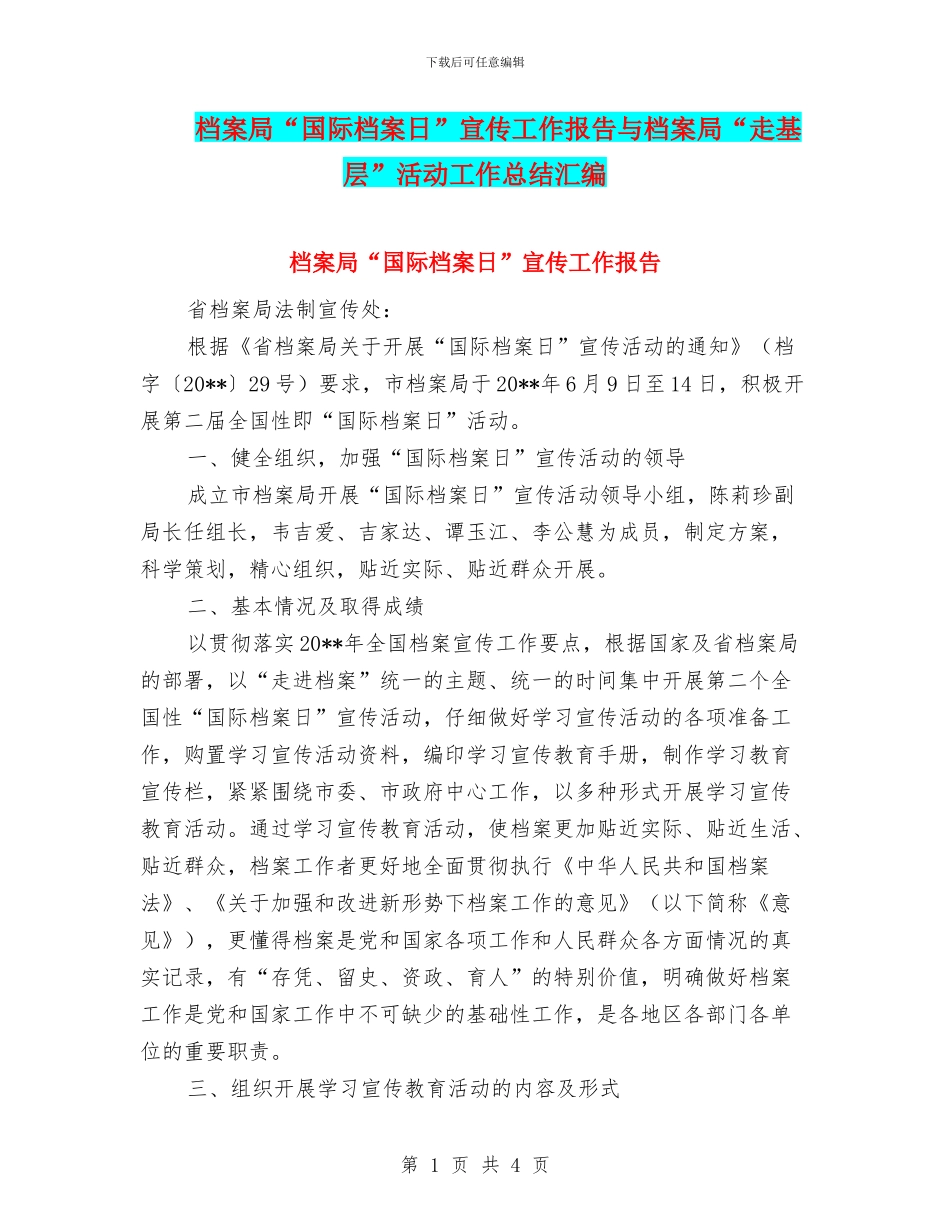 下载后可任意编辑

档案局“国际档案日”宣传工作报告与档案局“走基层”活动工作总结汇编

档案局“国际档案日”宣传工作报告

省档案局法制宣传处：

根据《省档案局关于开展“国际档案日”宣传活动的通知》（档字〔20**〕29号）要求，市档案局于20**年6月9日至14日，积极开展第二届全国性即“国际档案日”活动。

一、健全组织，加强“国际档案日”宣传活动的领导

成立市档案局开展“国际档案日”宣传活动领导小组，陈莉珍副局长任组长，韦吉爱、吉家达、谭玉江、李公慧为成员，制定方案，科学策划，精心组织，贴近实际、贴近群众开展。

二、基本情况及取得成绩

以贯彻落实20**年全国档案宣传工作要点，根据国家及省档案局的部署，以“走进档案”统一的主题、统一的时间集中开展第二个全国性“国际档案日”宣传活动，仔细做好学习宣传活动的各项准备工作，购置学习宣传活动资料，编印学习宣传教育手册，制作学习教育宣传栏，紧紧围绕市委、市政府中心工作，以多种形式开展学习宣传教育活动。通过学习宣传教育活动，使档案更加贴近实际、贴近生活、贴近群众，档案工作者更好地全面贯彻执行《中华人民共和国档案法》、《关于加强和改进新形势下档案工作的意见》（以下简称《意见》），更懂得档案是党和国家各项工作和人民群众各方面情况的真实记录，有“存凭、留史、资政、育人”的特别价值，明确做好档案工作是党和国家工作中不可缺少的基础性工作，是各地区各部门各单位的重要职责。

三、组织开展学习宣传教育活动的内容及形式

第 1 页 共 4 页